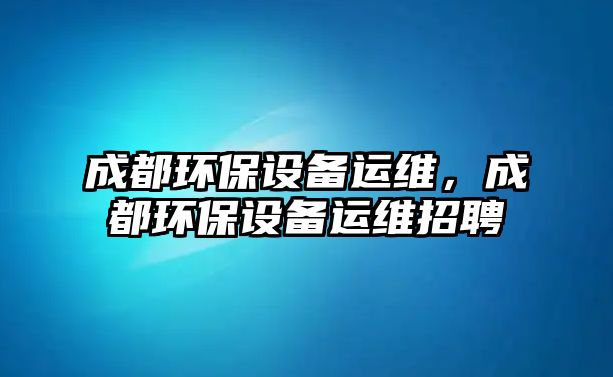 成都环保设备运维，成都环保设备运维招聘